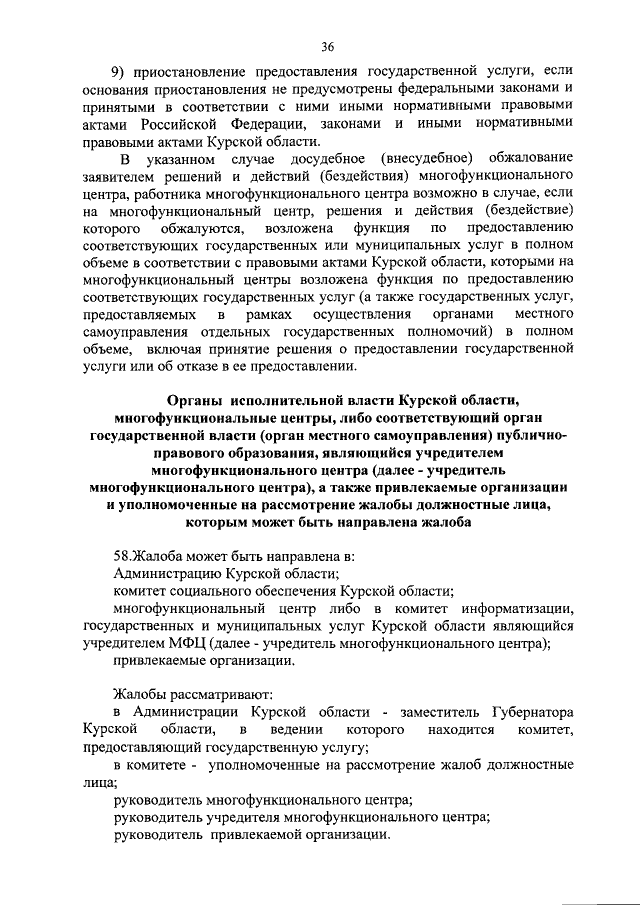 36

9) приостановление предоставления государственной услуги, если основания приостановления не предусмотрены федеральными законами и принятыми в соответствии с ними иными нормативными правовыми актами Российской Федерации, законами и иными нормативными правовыми актами Курской области.

В указанном случае досудебное (внесудебное) обжалование заявителем решений и действий (бездействия) многофункционального центра, работника многофункционального центра возможно в случае, если на многофункциональный центр, решения и действия (бездействие) которого обжалуются, возложена функция по предоставлению соответствующих государственных или муниципальных услуг в полном объеме в соответствии с правовыми актами Курской области, которыми на многофункциональный центры возложена функция по предоставлению соответствующих государственных услуг (а также государственных услуг, предоставляемых в рамках осуществления органами местного самоуправления отдельных государственных полномочий) в полном объеме, включая принятие решения о предоставлении государственной услуги или об отказе в ее предоставлении.

Органы исполнительной власти Курской области, многофункциональные центры, либо соответствующий орган государственной власти (орган местного самоуправления) публично-правового образования, являющийся учредителем многофункционального центра (далее - учредитель многофункционального центра), а также привлекаемые организации и уполномоченные на рассмотрение жалобы должностные лица, которым может быть направлена жалоба

58.Жалоба может быть направлена в:
Администрацию Курской области;
комитет социального обеспечения Курской области;
многофункциональный центр либо в комитет информатизации, государственных и муниципальных услуг Курской области являющийся учредителем МФЦ (далее - учредитель многофункционального центра);
привлекаемые организации.

Жалобы рассматривают:
в Администрации Курской области - заместитель Губернатора Курской области, в ведении которого находится комитет, предоставляющий государственную услугу;
в комитете - уполномоченные на рассмотрение жалоб должностные лица;
руководитель многофункционального центра;
руководитель учредителя многофункционального центра;
руководитель привлекаемой организации.